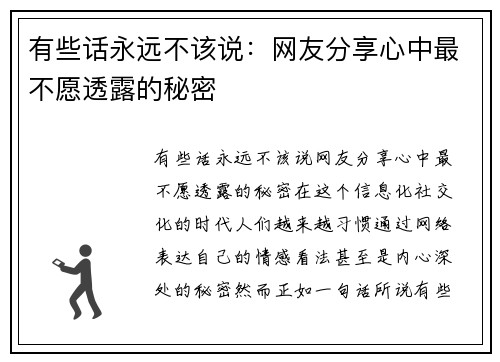 有些话永远不该说：网友分享心中最不愿透露的秘密

有些话永远不该说网友分享心中最不愿透露的秘密在这个信息化社交化的时代人们越来越习惯通过网络表达自己的情感看法甚至是内心深处的秘密然而正如一句话所说有些